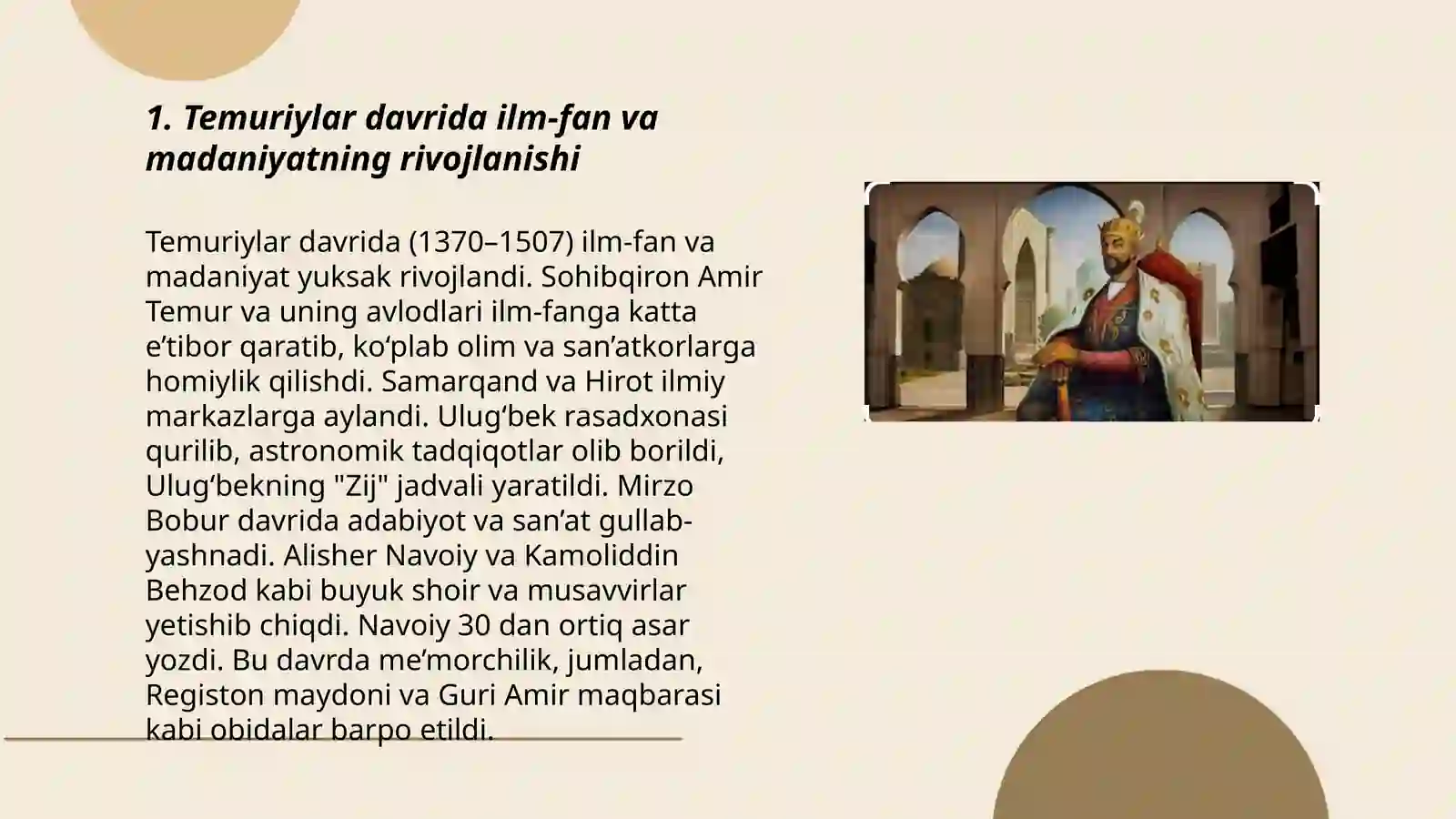 1. Temuriylar davrida ilm-fan va madaniyatning rivojlanishi

Temuriylar davrida (1370–1507) ilm-fan va madaniyat yuksak rivojlandi. Sohibqiron Amir Temur va uning avlodlari ilm-fanga katta e’tibor qaratib, ko‘plab olim va san’atkorlarga homiylik qilishdi. Samarqand va Hirot ilmiy markazlarga aylandi. Ulug‘bek rasadxonasi qurilib, astronomik tadqiqotlar olib borildi, Ulug‘bekning "Zij" jadvali yaratildi. Mirzo Bobur davrida adabiyot va san’at gullab-yashnadi. Alisher Navoiy va Kamoliddin Behzod kabi buyuk shoir va musavvirlar yetishib chiqdi. Navoiy 30 dan ortiq asar yozdi. Bu davrda me’morchilik, jumladan, Registon maydoni va Guri Amir maqbarasi kabi obidalar barpo etildi.